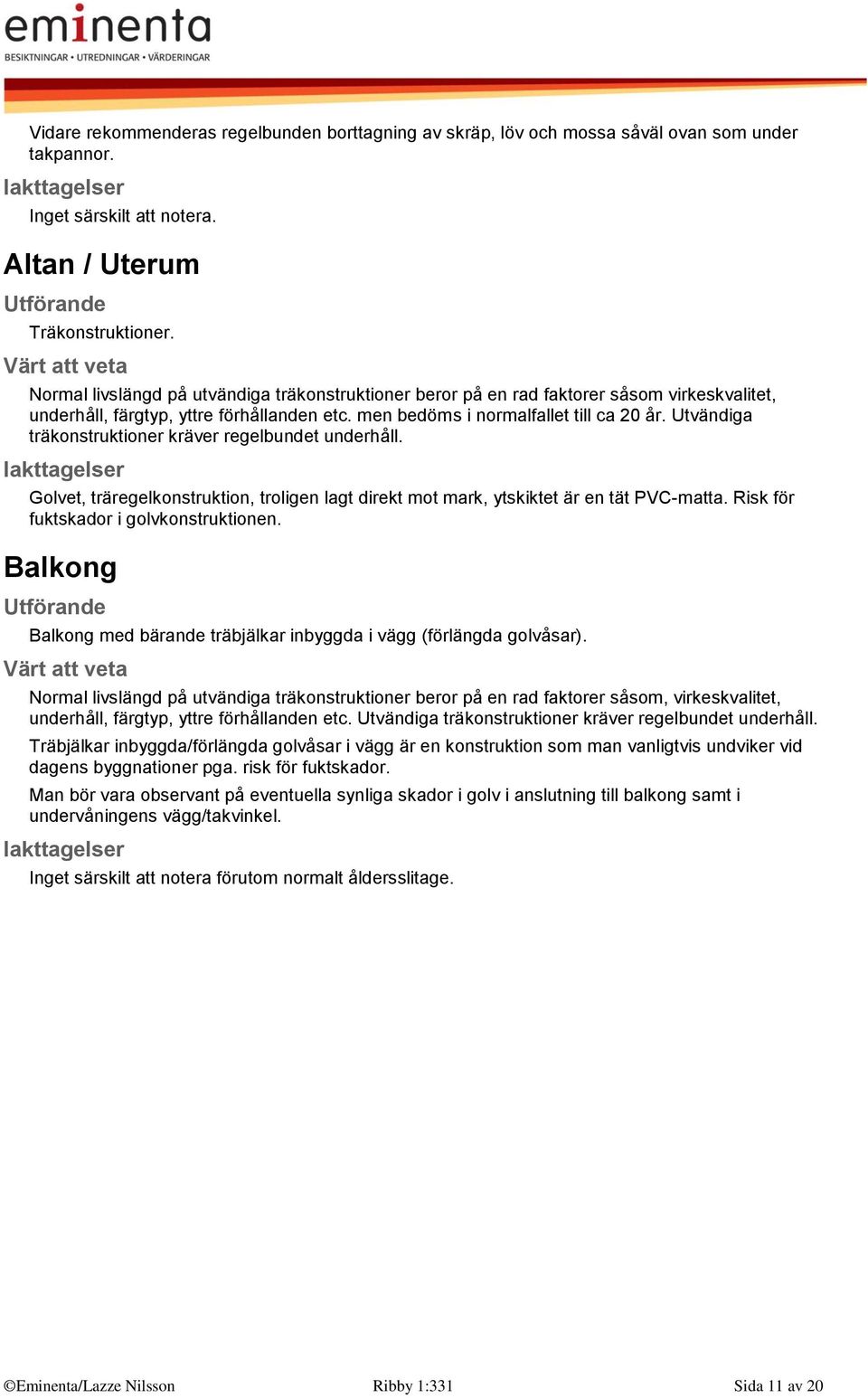 eminenta
BESIKTNINGAR • UTREDNINGAR • VÄRDERINGAR

Vidare rekommenderas regelbunden borttagning av skräp, löv och mossa såväl ovan som under takpannor.

Iakttagelser

Inget särskilt att notera.

Altan / Uterum

Utförande

Träkonstruktioner.

Värt att veta

Normal livslängd på utvändiga träkonstruktioner beror på en rad faktorer såsom virkeskvalitet, underhåll, färgtyp, yttre förhållanden etc. men bedöms i normalfallet till ca 20 år. Utvändiga träkonstruktioner kräver regelbundet underhåll.

Iakttagelser

Golvet, träregelkonstruktion, troligen lagt direkt mot mark, ytskiktet är en tät PVC-matta. Risk för fuktskador i golvkonstruktionen.

Balkong

Utförande

Balkong med bärande träbjälkar inbyggda i vägg (förlängda golvåsar).

Värt att veta

Normal livslängd på utvändiga träkonstruktioner beror på en rad faktorer såsom, virkeskvalitet, underhåll, färgtyp, yttre förhållanden etc. Utvändiga träkonstruktioner kräver regelbundet underhåll.

Träbjälkar inbyggda/förlängda golvåsar i vägg är en konstruktion som man vanligtvis undviker vid dagens byggnationer pga. risk för fuktskador.

Man bör vara observant på eventuella synliga skador i golv i anslutning till balkong samt i undervåningens vägg/takvinkel.

Iakttagelser

Inget särskilt att notera förutom normalt åldersslitage.

©Eminenta/Lazze Nilsson Ribby 1:331 Sida 11 av 20